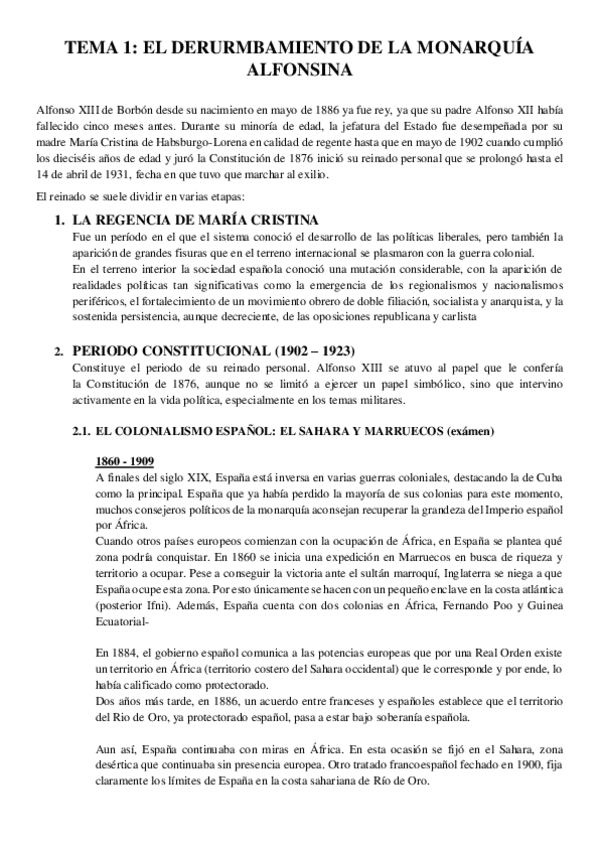 TEMA 1: EL DERURMBAMIENTO DE LA MONARQUÍA ALFONSINA

Alfonso XIII de Borbón desde su nacimiento en mayo de 1886 ya fue rey, ya que su padre Alfonso XII había fallecido cinco meses antes. Durante su minoría de edad, la jefatura del Estado fue desempeñada por su madre María Cristina de Habsburgo-Lorena en calidad de regente hasta que en mayo de 1902 cuando cumplió los dieciséis años de edad y juró la Constitución de 1876 inició su reinado personal que se prolongó hasta el 14 de abril de 1931, fecha en que tuvo que marchar al exilio.

El reinado se suele dividir en varias etapas:

1. LA REGENCIA DE MARÍA CRISTINA
Fue un período en el que el sistema conoció el desarrollo de las políticas liberales, pero también la aparición de grandes fisuras que en el terreno internacional se plasmaron con la guerra colonial.
En el terreno interior la sociedad española conoció una mutación considerable, con la aparición de realidades políticas tan significativas como la emergencia de los regionalismos y nacionalismos periféricos, el fortalecimiento de un movimiento obrero de doble filiación, socialista y anarquista, y la sostenida persistencia, aunque decreciente, de las oposiciones republicana y carlista

2. PERIODO CONSTITUCIONAL (1902 – 1923)
Constituye el periodo de su reinado personal. Alfonso XIII se atuvo al papel que le confería la Constitución de 1876, aunque no se limitó a ejercer un papel simbólico, sino que intervino activamente en la vida política, especialmente en los temas militares.

2.1. EL COLONIALISMO ESPAÑOL: EL SAHARA Y MARRUECOS (exámen)

1860 - 1909
A finales del siglo XIX, España está inversa en varias guerras coloniales, destacando la de Cuba como la principal. España que ya había perdido la mayoría de sus colonias para este momento, muchos consejeros políticos de la monarquía aconsejan recuperar la grandeza del Imperio español por África.
Cuando otros países europeos comienzan con la ocupación de África, en España se plantea qué zona podría conquistar. En 1860 se inicia una expedición en Marruecos en busca de riqueza y territorio a ocupar. Pese a conseguir la victoria ante el sultán marroquí, Inglaterra se niega a que España ocupe esta zona. Por esto únicamente se hacen con un pequeño enclave en la costa atlántica (posterior Ifni). Además, España cuenta con dos colonias en África, Fernando Poo y Guinea Ecuatorial-

En 1884, el gobierno español comunica a las potencias europeas que por una Real Orden existe un territorio en África (territorio costero del Sahara occidental) que le corresponde y por ende, lo había calificado como protectorado.
Dos años más tarde, en 1886, un acuerdo entre franceses y españoles establece que el territorio del Rio de Oro, ya protectorado español, pasa a estar bajo soberanía española.

Aun así, España continuaba con miras en África. En esta ocasión se fijó en el Sahara, zona desértica que continuaba sin presencia europea. Otro tratado francoespañol fechado en 1900, fija claramente los límites de España en la costa sahariana de Río de Oro.